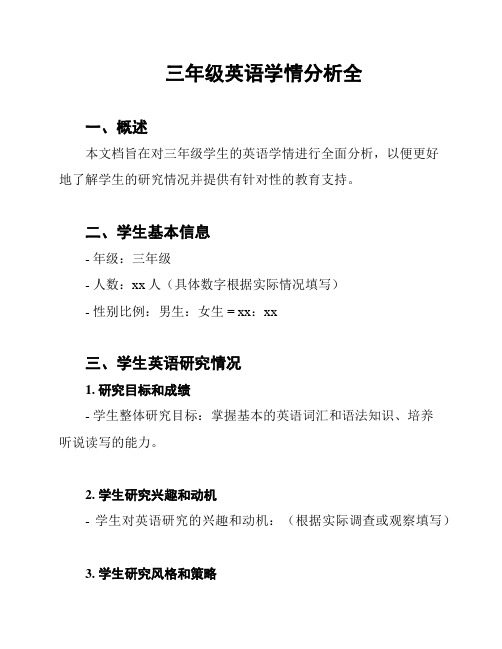 三年级英语学情分析全

一、概述

本文档旨在对三年级学生的英语学情进行全面分析，以便更好地了解学生的研究情况并提供有针对性的教育支持。

二、学生基本信息

- 年级：三年级

- 人数：xx 人（具体数字根据实际情况填写）

- 性别比例：男生：女生 = xx：xx

三、学生英语研究情况

1. 研究目标和成绩

- 学生整体研究目标：掌握基本的英语词汇和语法知识、培养听说读写的能力。

2. 学生研究兴趣和动机

- 学生对英语研究的兴趣和动机：（根据实际调查或观察填写）

3. 学生研究风格和策略